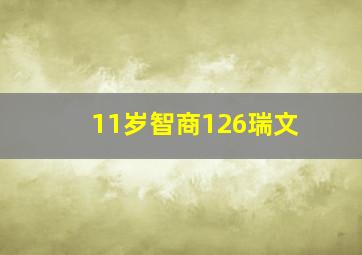 11岁智商126瑞文